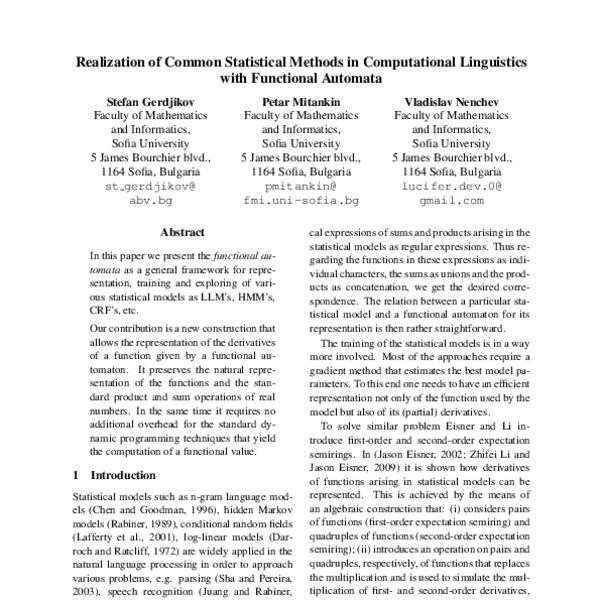 Realization of Common Statistical Methods in Computational Linguistics with Functional Automata

Stefan Gerdjikov
Faculty of Mathematics and Informatics,
Sofia University
5 James Bourchier blvd.,
1164 Sofia, Bulgaria
st_gerdjikov@abv.bg

Petar Mitankin
Faculty of Mathematics and Informatics,
Sofia University
5 James Bourchier blvd.,
1164 Sofia, Bulgaria
pmitankin@fmi.uni-sofia.bg

Vladislav Nenchev
Faculty of Mathematics and Informatics,
Sofia University
5 James Bourchier blvd.,
1164 Sofia, Bulgaria
lucifer.dev.0@gmail.com

Abstract

In this paper we present the functional automata as a general framework for representation, training and exploring of various statistical models as LLM's, HMM's, CRF's, etc.

Our contribution is a new construction that allows the representation of the derivatives of a function given by a functional automaton. It preserves the natural representation of the functions and the standard product and sum operations of real numbers. In the same time it requires no additional overhead for the standard dynamic programming techniques that yield the computation of a functional value.

1 Introduction

Statistical models such as n-gram language models (Chen and Goodman, 1996), hidden Markov models (Rabiner, 1989), conditional random fields (Lafferty et al., 2001), log-linear models (Darroch and Ratcliff, 1972) are widely applied in the natural language processing in order to approach various problems, e.g. parsing (Sha and Pereira, 2003), speech recognition (Juang and Rabiner,

cal expressions of sums and products arising in the statistical models as regular expressions. Thus regarding the functions in these expressions as individual characters, the sums as unions and the products as concatenation, we get the desired correspondence. The relation between a particular statistical model and a functional automaton for its representation is then rather straightforward.

The training of the statistical models is in a way more involved. Most of the approaches require a gradient method that estimates the best model parameters. To this end one needs to have an efficient representation not only of the function used by the model but also of its (partial) derivatives.

To solve similar problem Eisner and Li introduce first-order and second-order expectation semirings. In (Jason Eisner, 2002; Zhifei Li and Jason Eisner, 2009) it is shown how derivatives of functions arising in statistical models can be represented. This is achieved by the means of an algebraic construction that: (i) considers pairs of functions (first-order expectation semiring) and quadruples of functions (second-order expectation semiring); (ii) introduces an operation on pairs and quadruples, respectively, of functions that replaces the multiplication and is used to simulate the multiplication of first- and second-order derivatives,